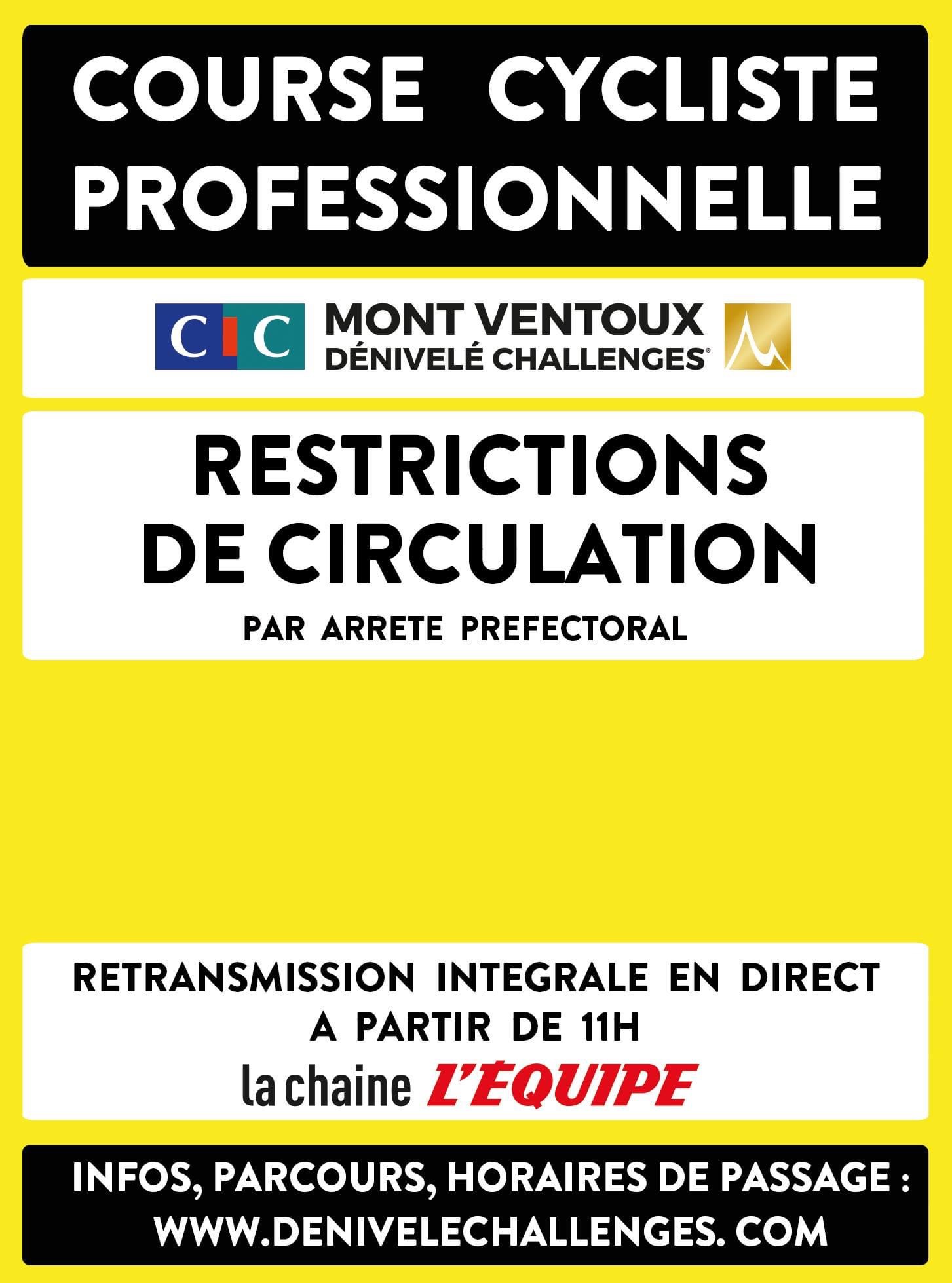 COURSE CYCLISTE PROFESSIONNELLE

CIC MONT VENTOUX DÉNIVELÉ CHALLENGES®

RESTRICTIONS DE CIRCULATION

PAR ARRETE PREFECTORAL

RETRANSMISSION INTEGRALE EN DIRECT A PARTIR DE 11H

la chaine L'ÉQUIPE

INFOS, PARCOURS, HORAIRES DE PASSAGE :
WWW.DENIVELECHALLENGES. COM